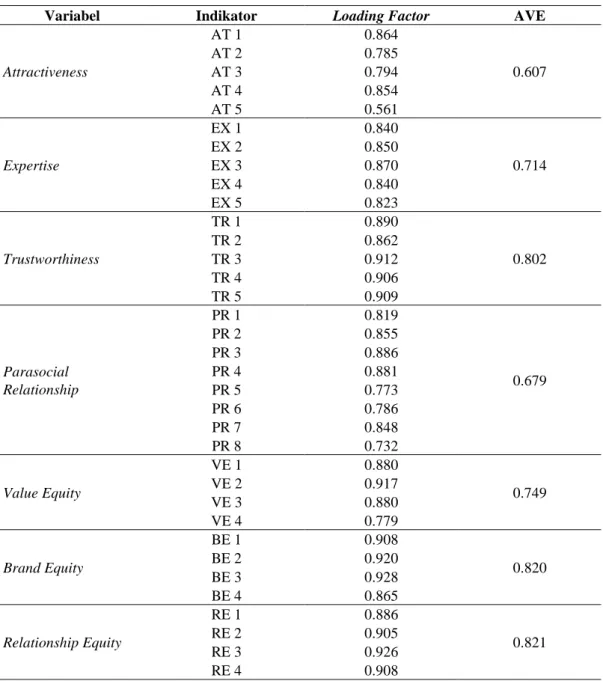 | Variabel | Indikator | Loading Factor | AVE |
|---|---|---|---|
| Attractiveness | AT 1 | 0.864 | 0.607 |
| | AT 2 | 0.785 | |
| | AT 3 | 0.794 | |
| | AT 4 | 0.854 | |
| | AT 5 | 0.561 | |
| Expertise | EX 1 | 0.840 | 0.714 |
| | EX 2 | 0.850 | |
| | EX 3 | 0.870 | |
| | EX 4 | 0.840 | |
| | EX 5 | 0.823 | |
| Trustworthiness | TR 1 | 0.890 | 0.802 |
| | TR 2 | 0.862 | |
| | TR 3 | 0.912 | |
| | TR 4 | 0.906 | |
| | TR 5 | 0.909 | |
| Parasocial Relationship | PR 1 | 0.819 | 0.679 |
| | PR 2 | 0.855 | |
| | PR 3 | 0.886 | |
| | PR 4 | 0.881 | |
| | PR 5 | 0.773 | |
| | PR 6 | 0.786 | |
| | PR 7 | 0.848 | |
| | PR 8 | 0.732 | |
| Value Equity | VE 1 | 0.880 | 0.749 |
| | VE 2 | 0.917 | |
| | VE 3 | 0.880 | |
| | VE 4 | 0.779 | |
| Brand Equity | BE 1 | 0.908 | 0.820 |
| | BE 2 | 0.920 | |
| | BE 3 | 0.928 | |
| | BE 4 | 0.865 | |
| Relationship Equity | RE 1 | 0.886 | 0.821 |
| | RE 2 | 0.905 | |
| | RE 3 | 0.926 | |
| | RE 4 | 0.908 | |